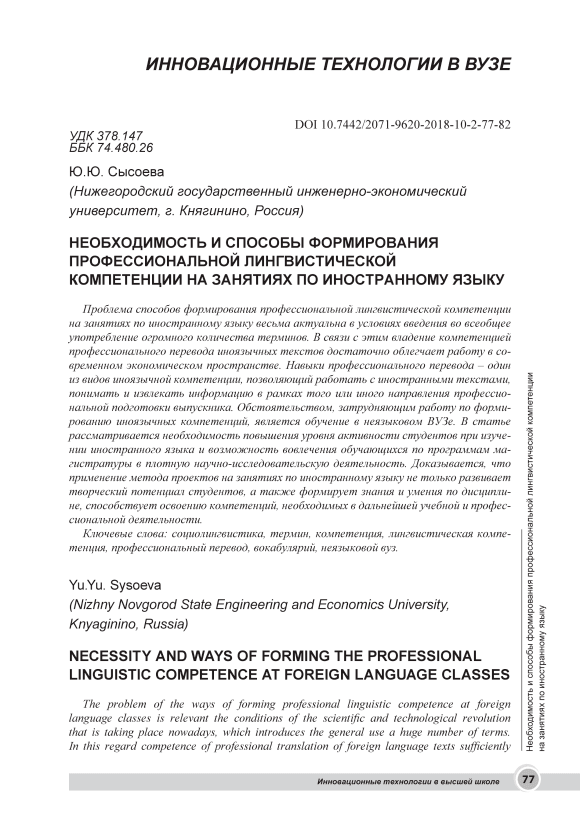 ИННОВАЦИОННЫЕ ТЕХНОЛОГИИ В ВУЗЕ

DOI 10.7442/2071-9620-2018-10-2-77-82

УДК 378.147
ББК 74.480.26

Ю.Ю. Сысоева
(Нижегородский государственный инженерно-экономический университет, г. Княгинино, Россия)

НЕОБХОДИМОСТЬ И СПОСОБЫ ФОРМИРОВАНИЯ ПРОФЕССИОНАЛЬНОЙ ЛИНГВИСТИЧЕСКОЙ КОМПЕТЕНЦИИ НА ЗАНЯТИЯХ ПО ИНОСТРАННОМУ ЯЗЫКУ

Проблема способов формирования профессиональной лингвистической компетенции на занятиях по иностранному языку весьма актуальна в условиях введения во всеобщее употребление огромного количества терминов. В связи с этим владение компетенцией профессионального перевода иноязычных текстов достаточно облегчает работу в современном экономическом пространстве. Навыки профессионального перевода – один из видов иноязычной компетенции, позволяющий работать с иностранными текстами, понимать и извлекать информацию в рамках того или иного направления профессиональной подготовки выпускника. Обстоятельством, затрудняющим работу по формированию иноязычных компетенций, является обучение в неязыковом ВУЗе. В статье рассматривается необходимость повышения уровня активности студентов при изучении иностранного языка и возможность вовлечения обучающихся по программам магистратуры в плотную научно-исследовательскую деятельность. Доказывается, что применение метода проектов на занятиях по иностранному языку не только развивает творческий потенциал студентов, а также формирует знания и умения по дисциплине, способствует освоению компетенций, необходимых в дальнейшей учебной и профессиональной деятельности.

Ключевые слова: социолингвистика, термин, компетенция, лингвистическая компетенция, профессиональный перевод, вокабулярий, неязыковой вуз.

Yu.Yu. Sysoeva
(Nizhny Novgorod State Engineering and Economics University, Knyaginino, Russia)

NECESSITY AND WAYS OF FORMING THE PROFESSIONAL LINGUISTIC COMPETENCE AT FOREIGN LANGUAGE CLASSES

The problem of the ways of forming professional linguistic competence at foreign language classes is relevant the conditions of the scientific and technological revolution that is taking place nowadays, which introduces the general use a huge number of terms. In this regard competence of professional translation of foreign language texts sufficiently

Необходимость и способы формирования профессиональной лингвистической компетенции на занятиях по иностранному языку

Инновационные технологии в высшей школе 77